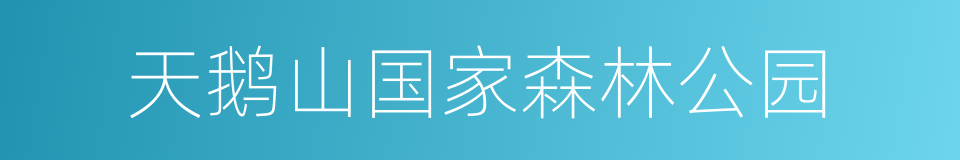 天鹅山国家森林公园